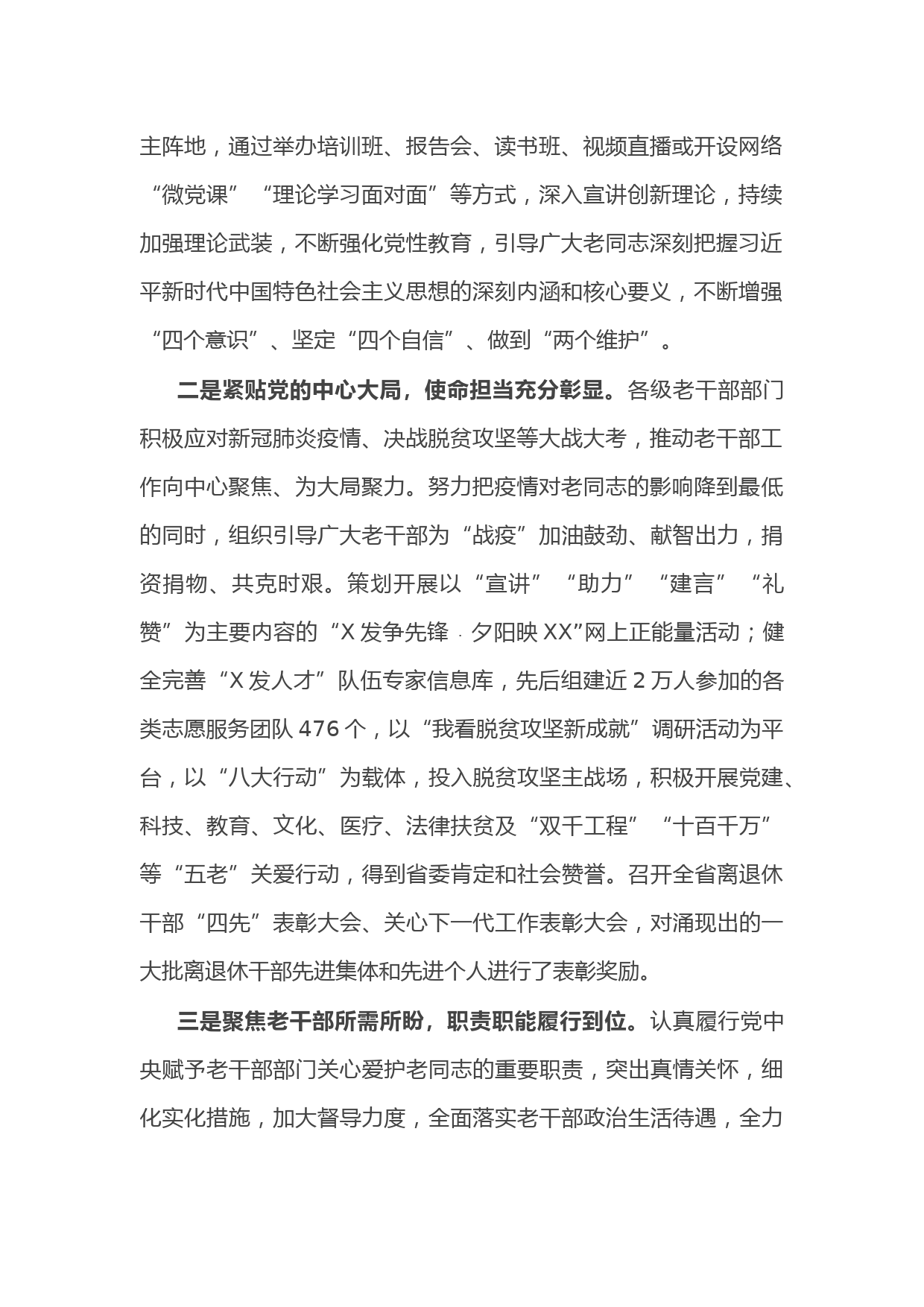 主阵地，通过举办培训班、报告会、读书班、视频直播或开设网络“微党课”“理论学习面对面”等方式，深入宣讲创新理论，持续加强理论武装，不断强化党性教育，引导广大老同志深刻把握习近平新时代中国特色社会主义思想的深刻内涵和核心要义，不断增强“四个意识”、坚定“四个自信”、做到“两个维护”。

二是紧贴党的中心大局，使命担当充分彰显。各级老干部部门积极应对新冠肺炎疫情、决战脱贫攻坚等大战大考，推动老干部工作向中心聚焦、为大局聚力。努力把疫情对老同志的影响降到最低的同时，组织引导广大老干部为“战疫”加油鼓劲、献智出力，捐资捐物、共克时艰。策划开展以“宣讲”“助力”“建言”“礼赞”为主要内容的“X发争先锋·夕阳映XX”网上正能量活动；健全完善“X发人才”队伍专家信息库，先后组建近2万人参加的各类志愿服务团队476个，以“我看脱贫攻坚新成就”调研活动为平台，以“八大行动”为载体，投入脱贫攻坚主战场，积极开展党建、科技、教育、文化、医疗、法律扶贫及“双千工程”“十百千万”等“五老”关爱行动，得到省委肯定和社会赞誉。召开全省离退休干部“四先”表彰大会、关心下一代工作表彰大会，对涌现出的一大批离退休干部先进集体和先进个人进行了表彰奖励。

三是聚焦老干部所需所盼，职责职能履行到位。认真履行党中央赋予老干部部门关心爱护老同志的重要职责，突出真情关怀，细化实化措施，加大督导力度，全面落实老干部政治生活待遇，全力